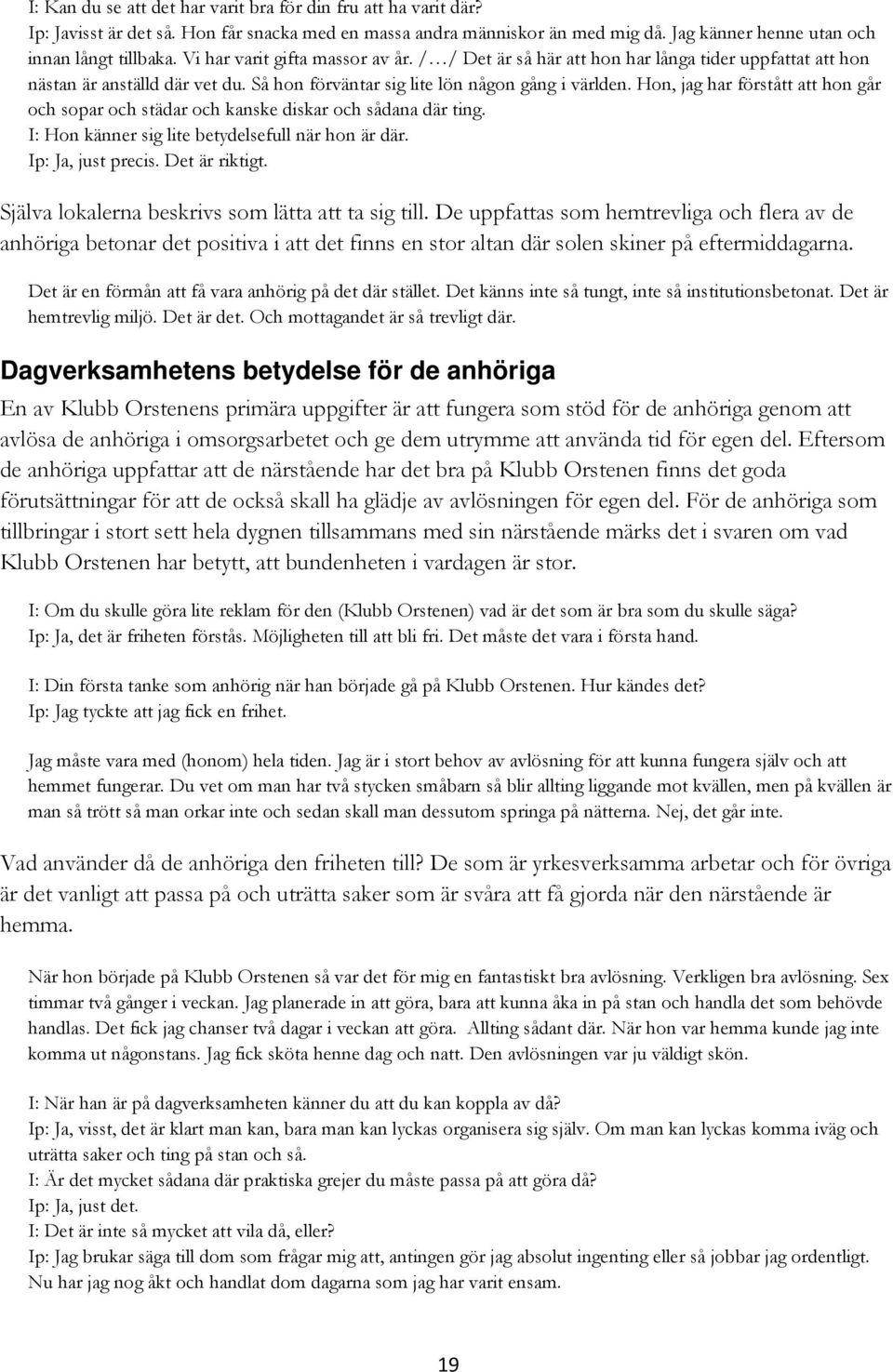 I: Kan du se att det har varit bra för din fru att ha varit där?
Ip: Javisst är det så. Hon får snacka med en massa andra människor än med mig då. Jag känner henne utan och innan långt tillbaka. Vi har varit gifta massor av år. /…/ Det är så här att hon har långa tider uppfattat att hon nästan är anställd där vet du. Så hon förväntar sig lite lön någon gång i världen. Hon, jag har förstått att hon går och sopar och städar och kanske diskar och sådana där ting.
I: Hon känner sig lite betydelsefull när hon är där.
Ip: Ja, just precis. Det är riktigt.

Själva lokalerna beskrivs som lätta att ta sig till. De uppfattas som hemtrevliga och flera av de anhöriga betonar det positiva i att det finns en stor altan där solen skiner på eftermiddagarna.

Det är en förmån att få vara anhörig på det där stället. Det känns inte så tungt, inte så institutionsbetonat. Det är hemtrevlig miljö. Det är det. Och mottagandet är så trevligt där.

Dagverksamhetens betydelse för de anhöriga

En av Klubb Orstenens primära uppgifter är att fungera som stöd för de anhöriga genom att avlösa de anhöriga i omsorgsarbetet och ge dem utrymme att använda tid för egen del. Eftersom de anhöriga uppfattar att de närstående har det bra på Klubb Orstenen finns det goda förutsättningar för att de också skall ha glädje av avlösningen för egen del. För de anhöriga som tillbringar i stort sett hela dygnen tillsammans med sin närstående märks det i svaren om vad Klubb Orstenen har betytt, att bundenheten i vardagen är stor.

I: Om du skulle göra lite reklam för den (Klubb Orstenen) vad är det som är bra som du skulle säga?
Ip: Ja, det är friheten förstås. Möjligheten till att bli fri. Det måste det vara i första hand.

I: Din första tanke som anhörig när han började gå på Klubb Orstenen. Hur kändes det?
Ip: Jag tyckte att jag fick en frihet.

Jag måste vara med (honom) hela tiden. Jag är i stort behov av avlösning för att kunna fungera själv och att hemmet fungerar. Du vet om man har två stycken småbarn så blir allting liggande mot kvällen, men på kvällen är man så trött så man orkar inte och sedan skall man dessutom springa på nätterna. Nej, det går inte.

Vad använder då de anhöriga den friheten till? De som är yrkesverksamma arbetar och för övriga är det vanligt att passa på och uträtta saker som är svåra att få gjorda när den närstående är hemma.

När hon började på Klubb Orstenen så var det för mig en fantastiskt bra avlösning. Verkligen bra avlösning. Sex timmar två gånger i veckan. Jag planerade in att göra, bara att kunna åka in på stan och handla det som behövde handlas. Det fick jag chanser två dagar i veckan att göra. Allting sådant där. När hon var hemma kunde jag inte komma ut någonstans. Jag fick sköta henne dag och natt. Den avlösningen var ju väldigt skön.

I: När han är på dagverksamheten känner du att du kan koppla av då?
Ip: Ja, visst, det är klart man kan, bara man kan lyckas organisera sig själv. Om man kan lyckas komma iväg och uträtta saker och ting på stan och så.
I: Är det mycket sådana där praktiska grejer du måste passa på att göra då?
Ip: Ja, just det.
I: Det är inte så mycket att vila då, eller?
Ip: Jag brukar säga till dom som frågar mig att, antingen gör jag absolut ingenting eller så jobbar jag ordentligt. Nu har jag nog åkt och handlat dom dagarna som jag har varit ensam.

19